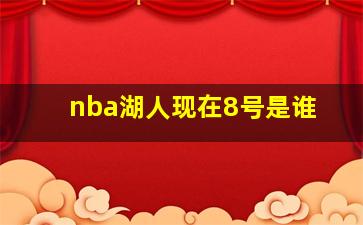 nba湖人现在8号是谁